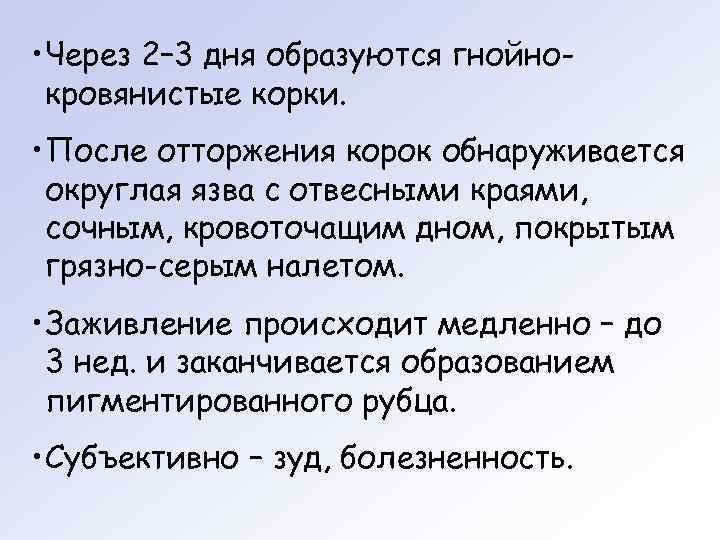 • Через 2–3 дня образуются гнойно-кровянистые корки.

• После отторжения корок обнаруживается округлая язва с отвесными краями, сочным, кровоточащим дном, покрытым грязно-серым налетом.

• Заживление происходит медленно – до 3 нед. и заканчивается образованием пигментированного рубца.

• Субъективно – зуд, болезненность.